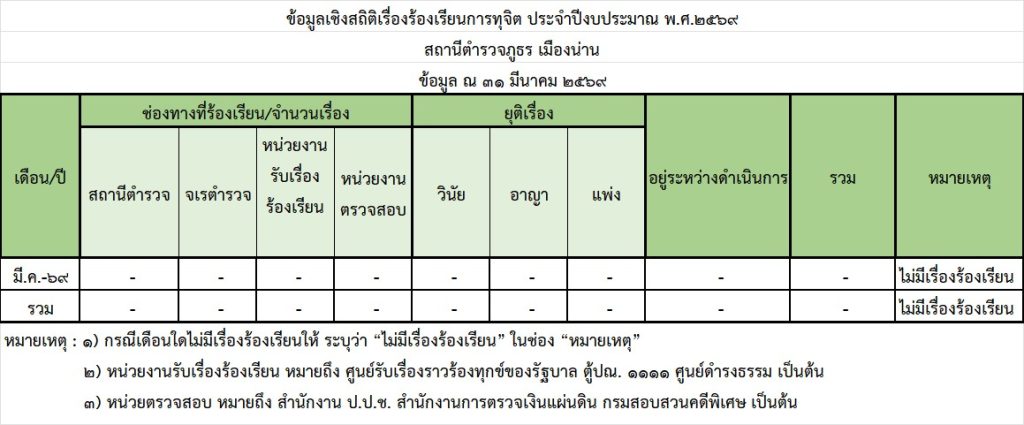 ข้อมูลเชิงสถิติเรื่องร้องเรียนการทุจิต ประจำปีงบประมาณ พ.ศ.๒๕๖๙

สถานีตำรวจภูธร เมืองน่าน

ข้อมูล ณ ๓๑ มีนาคม ๒๕๖๙

| เดือน/ปี | ช่องทางที่ร้องเรียน/จำนวนเรื่อง | | | | ยุติเรื่อง | | | อยู่ระหว่างดำเนินการ | รวม | หมายเหตุ |
|---|---|---|---|---|---|---|---|---|---|---|
| | สถานีตำรวจ | จเรตำรวจ | หน่วยงานรับเรื่องร้องเรียน | หน่วยงานตรวจสอบ | วินัย | อาญา | แพ่ง | | | |
| มี.ค.-๖๙ | - | - | - | - | - | - | - | - | - | ไม่มีเรื่องร้องเรียน |
| รวม | - | - | - | - | - | - | - | - | - | ไม่มีเรื่องร้องเรียน |

หมายเหตุ : ๑) กรณีเดือนใดไม่มีเรื่องร้องเรียนให้ ระบุว่า "ไม่มีเรื่องร้องเรียน" ในช่อง "หมายเหตุ"

๒) หน่วยงานรับเรื่องร้องเรียน หมายถึง ศูนย์รับเรื่องราวร้องทุกข์ของรัฐบาล ตู้ปณ. ๑๑๑๑ ศูนย์ดำรงธรรม เป็นต้น

๓) หน่วยตรวจสอบ หมายถึง สำนักงาน ป.ป.ช. สำนักงานการตรวจเงินแผ่นดิน กรมสอบสวนคดีพิเศษ เป็นต้น